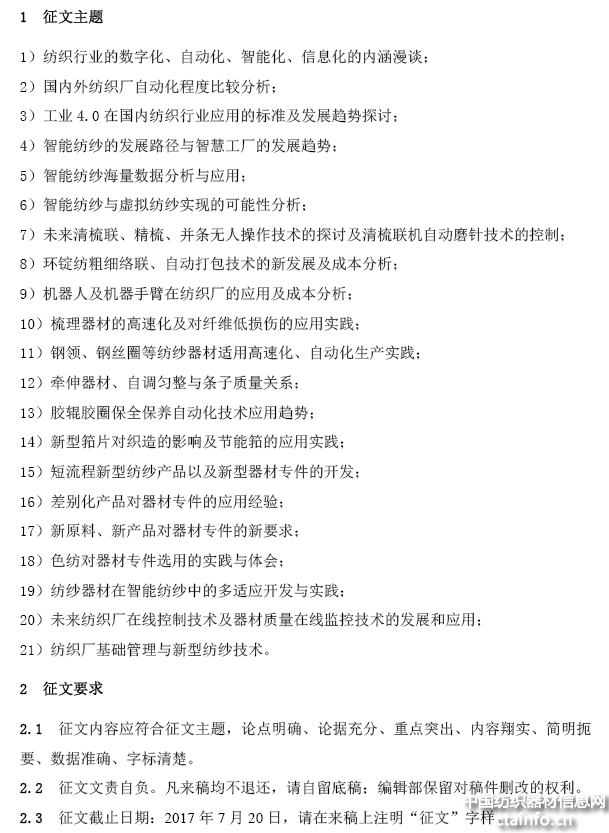 1　征文主题

1）纺织行业的数字化、自动化、智能化、信息化的内涵漫谈；

2）国内外纺织厂自动化程度比较分析；

3）工业 4.0 在国内纺织行业应用的标准及发展趋势探讨；

4）智能纺纱的发展路径与智慧工厂的发展趋势；

5）智能纺纱海量数据分析与应用；

6）智能纺纱与虚拟纺纱实现的可能性分析；

7）未来清梳联、精梳、并条无人操作技术的探讨及清梳联机自动磨针技术的控制；

8）环锭纺粗细络联、自动打包技术的新发展及成本分析；

9）机器人及机器手臂在纺织厂的应用及成本分析；

10）梳理器材的高速化及对纤维低损伤的应用实践；

11）钢领、钢丝圈等纺纱器材适用高速化、自动化生产实践；

12）牵伸器材、自调匀整与条子质量关系；

13）胶辊胶圈保全保养自动化技术应用趋势；

14）新型筘片对织造的影响及节能筘的应用实践；

15）短流程新型纺纱产品以及新型器材专件的开发；

16）差别化产品对器材专件的应用经验；

17）新原料、新产品对器材专件的新要求；

18）色纺对器材专件选用的实践与体会；

19）纺纱器材在智能纺纱中的多适应开发与实践；

20）未来纺织厂在线控制技术及器材质量在线监控技术的发展和应用；

21）纺织厂基础管理与新型纺纱技术。

2　征文要求

2.1　征文内容应符合征文主题，论点明确、论据充分、重点突出、内容翔实、简明扼要、数据准确、字标清楚。

2.2　征文文责自负。凡来稿均不退还，请自留底稿；编辑部保留对稿件删改的权利。

2.3　征文截止日期：2017 年 7 月 20 日，请在来稿上注明“征文”字样

中国纺织器材信息网
ctainfo.cn